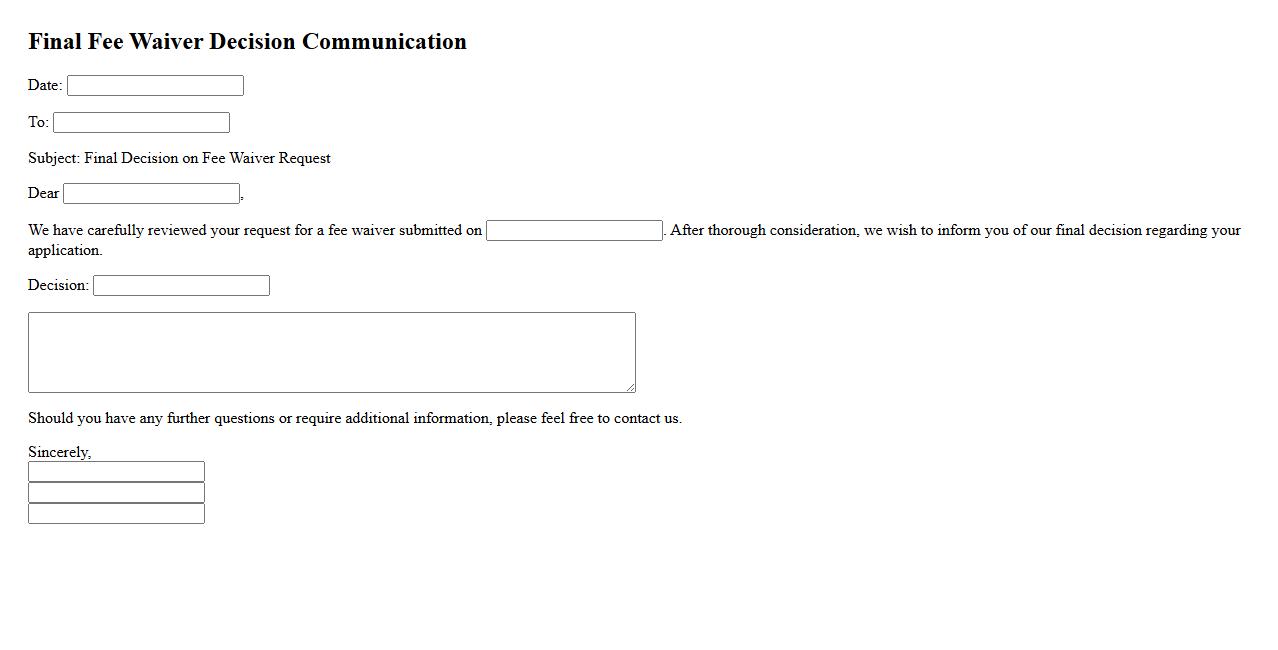 Final Fee Waiver Decision Communication

Date:

To:

Subject: Final Decision on Fee Waiver Request

Dear ,

We have carefully reviewed your request for a fee waiver submitted on . After thorough consideration, we wish to inform you of our final decision regarding your application.

Decision:

Should you have any further questions or require additional information, please feel free to contact us.

Sincerely,